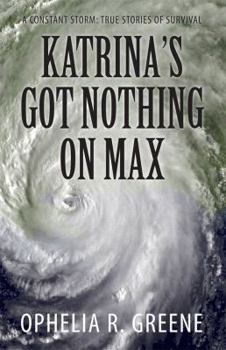 A CONSTANT STORM: TRUE STORIES OF SURVIVAL

KATRINA'S GOT NOTHING ON MAX

OPHELIA R. GREENE